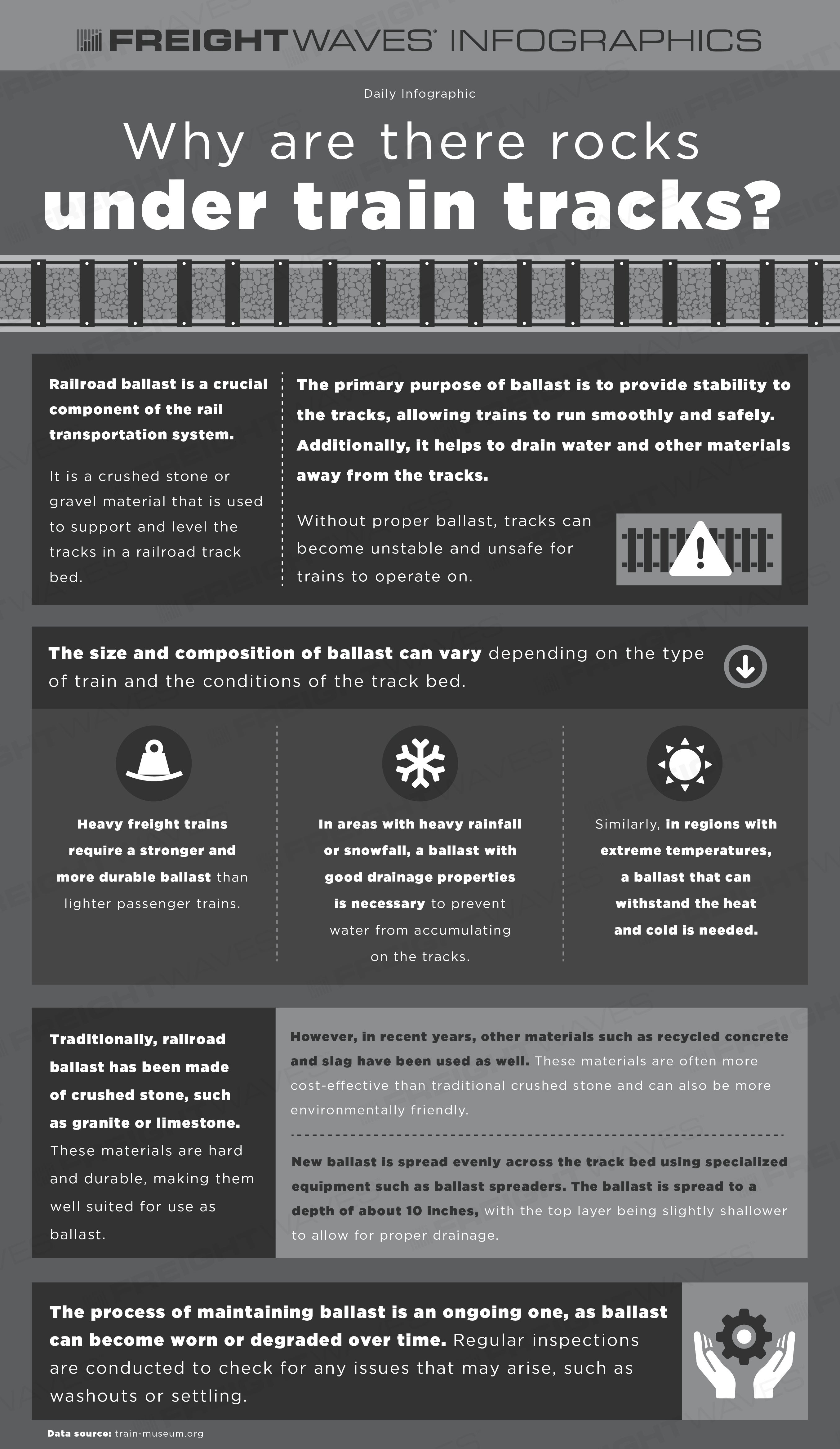 FREIGHTWAVES INFOGRAPHICS

Daily Infographic

Why are there rocks under train tracks?

Railroad ballast is a crucial component of the rail transportation system.

It is a crushed stone or gravel material that is used to support and level the tracks in a railroad track bed.

The primary purpose of ballast is to provide stability to the tracks, allowing trains to run smoothly and safely. Additionally, it helps to drain water and other materials away from the tracks.

Without proper ballast, tracks can become unstable and unsafe for trains to operate on.

The size and composition of ballast can vary depending on the type of train and the conditions of the track bed.

Heavy freight trains require a stronger and more durable ballast than lighter passenger trains.

In areas with heavy rainfall or snowfall, a ballast with good drainage properties is necessary to prevent water from accumulating on the tracks.

Similarly, in regions with extreme temperatures, a ballast that can withstand the heat and cold is needed.

Traditionally, railroad ballast has been made of crushed stone, such as granite or limestone. These materials are hard and durable, making them well suited for use as ballast.

However, in recent years, other materials such as recycled concrete and slag have been used as well. These materials are often more cost-effective than traditional crushed stone and can also be more environmentally friendly.

New ballast is spread evenly across the track bed using specialized equipment such as ballast spreaders. The ballast is spread to a depth of about 10 inches, with the top layer being slightly shallower to allow for proper drainage.

The process of maintaining ballast is an ongoing one, as ballast can become worn or degraded over time. Regular inspections are conducted to check for any issues that may arise, such as washouts or settling.

Data source: train-museum.org